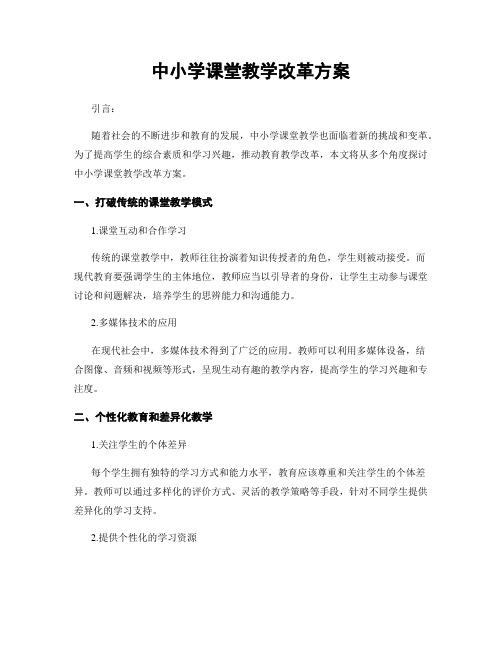 中小学课堂教学改革方案

引言：

随着社会的不断进步和教育的发展，中小学课堂教学也面临着新的挑战和变革。为了提高学生的综合素质和学习兴趣，推动教育教学改革，本文将从多个角度探讨中小学课堂教学改革方案。

一、打破传统的课堂教学模式

1.课堂互动和合作学习

传统的课堂教学中，教师往往扮演着知识传授者的角色，学生则被动接受。而现代教育要强调学生的主体地位，教师应当以引导者的身份，让学生主动参与课堂讨论和问题解决，培养学生的思辨能力和沟通能力。

2.多媒体技术的应用

在现代社会中，多媒体技术得到了广泛的应用。教师可以利用多媒体设备，结合图像、音频和视频等形式，呈现生动有趣的教学内容，提高学生的学习兴趣和专注度。

二、个性化教育和差异化教学

1.关注学生的个体差异

每个学生拥有独特的学习方式和能力水平，教育应该尊重和关注学生的个体差异。教师可以通过多样化的评价方式、灵活的教学策略等手段，针对不同学生提供差异化的学习支持。

2.提供个性化的学习资源